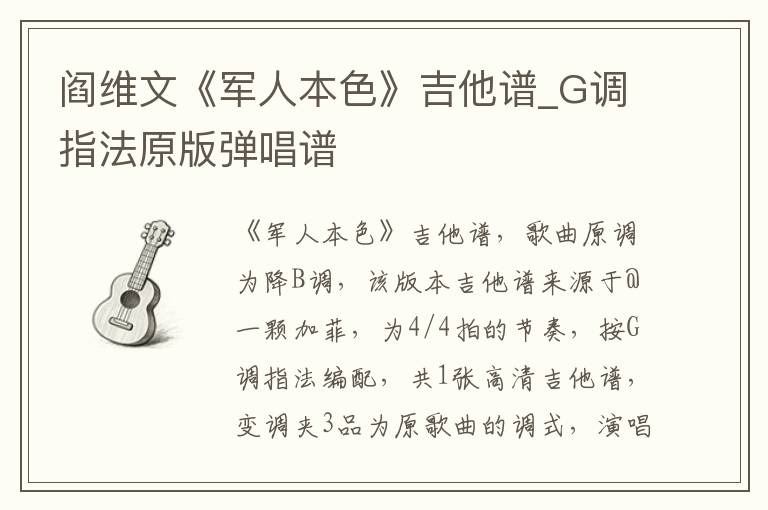 阎维文《军人本色》吉他谱_G调指法原版弹唱谱

《军人本色》吉他谱，歌曲原调为降B调，该版本吉他谱来源于@一颗加菲，为4/4拍的节奏，按G调指法编配，共1张高清吉他谱，变调夹3品为原歌曲的调式，演唱